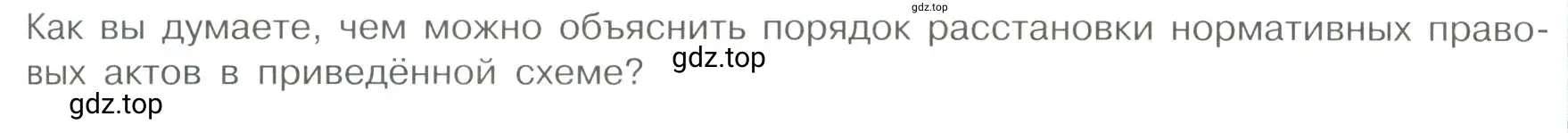 gdz.top

Как вы думаете, чем можно объяснить порядок расстановки нормативных правовых актов в приведённой схеме? gdz.top

gdz.top